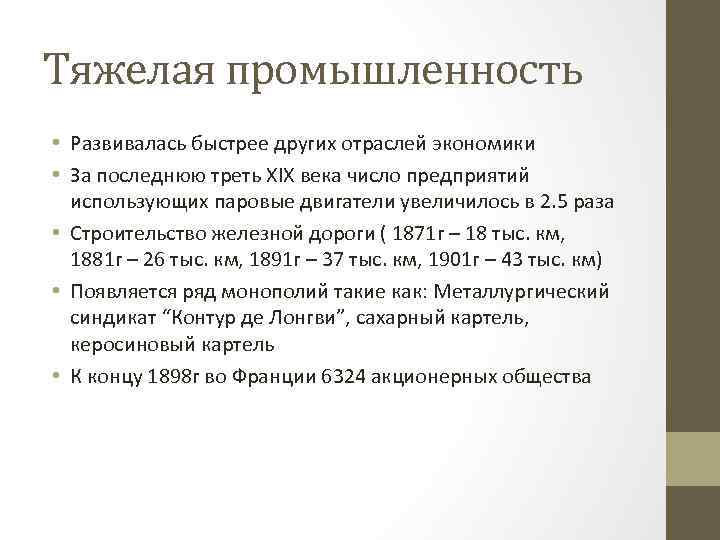 Тяжелая промышленность

• Развивалась быстрее других отраслей экономики
• За последнюю треть XIX века число предприятий использующих паровые двигатели увеличилось в 2.5 раза
• Строительство железной дороги ( 1871г – 18 тыс. км, 1881г – 26 тыс. км, 1891г – 37 тыс. км, 1901г – 43 тыс. км)
• Появляется ряд монополий такие как: Металлургический синдикат “Контур де Лонгви”, сахарный картель, керосиновый картель
• К концу 1898г во Франции 6324 акционерных общества